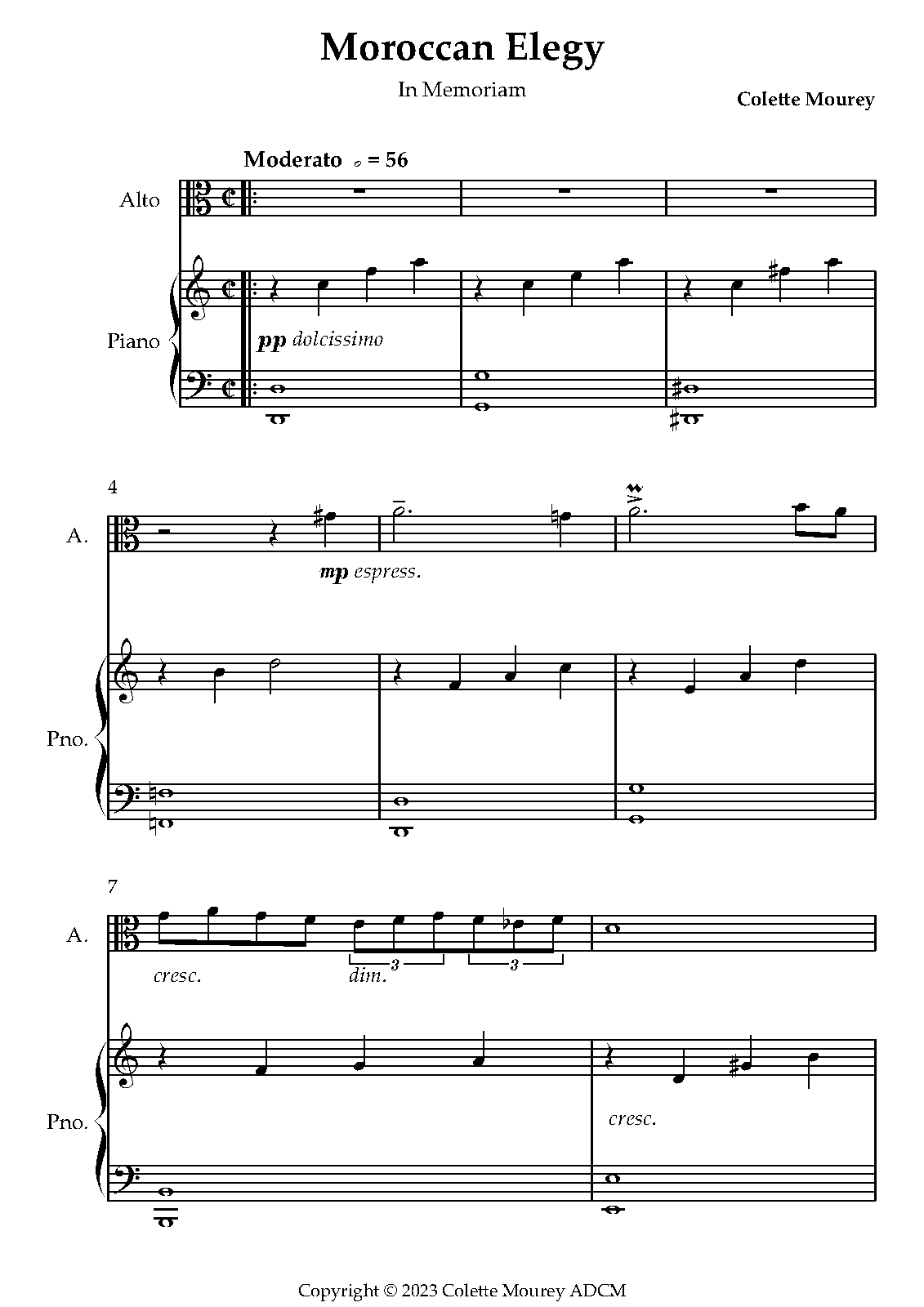 Moroccan Elegy

In Memoriam

Colette Mourey

Moderato = 56

Alto

Piano

pp dolcissimo

4

A.

mp espress.

Pno.

7

A.

cresc.

dim.

3

3

Pno.

cresc.

Copyright © 2023 Colette Mourey ADCM